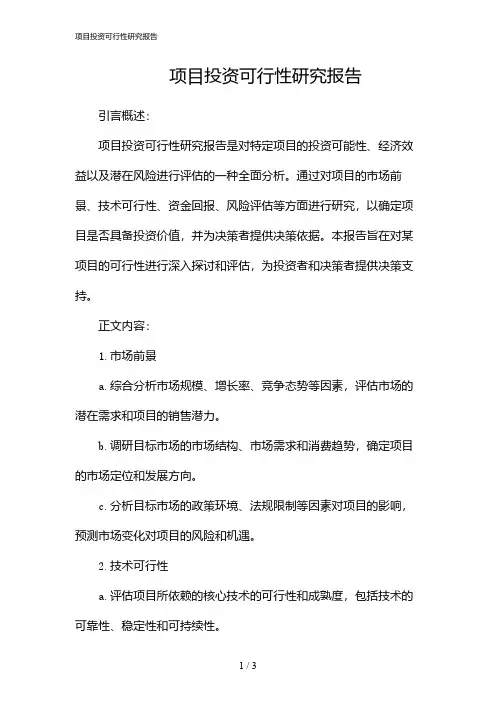 项目投资可行性研究报告

项目投资可行性研究报告

引言概述:

项目投资可行性研究报告是对特定项目的投资可能性、经济效益以及潜在风险进行评估的一种全面分析。通过对项目的市场前景、技术可行性、资金回报、风险评估等方面进行研究，以确定项目是否具备投资价值，并为决策者提供决策依据。本报告旨在对某项目的可行性进行深入探讨和评估，为投资者和决策者提供决策支持。

正文内容:

1. 市场前景

a. 综合分析市场规模、增长率、竞争态势等因素，评估市场的潜在需求和项目的销售潜力。

b. 调研目标市场的市场结构、市场需求和消费趋势，确定项目的市场定位和发展方向。

c. 分析目标市场的政策环境、法规限制等因素对项目的影响，预测市场变化对项目的风险和机遇。

2. 技术可行性

a. 评估项目所依赖的核心技术的可行性和成熟度，包括技术的可靠性、稳定性和可持续性。

1 / 3